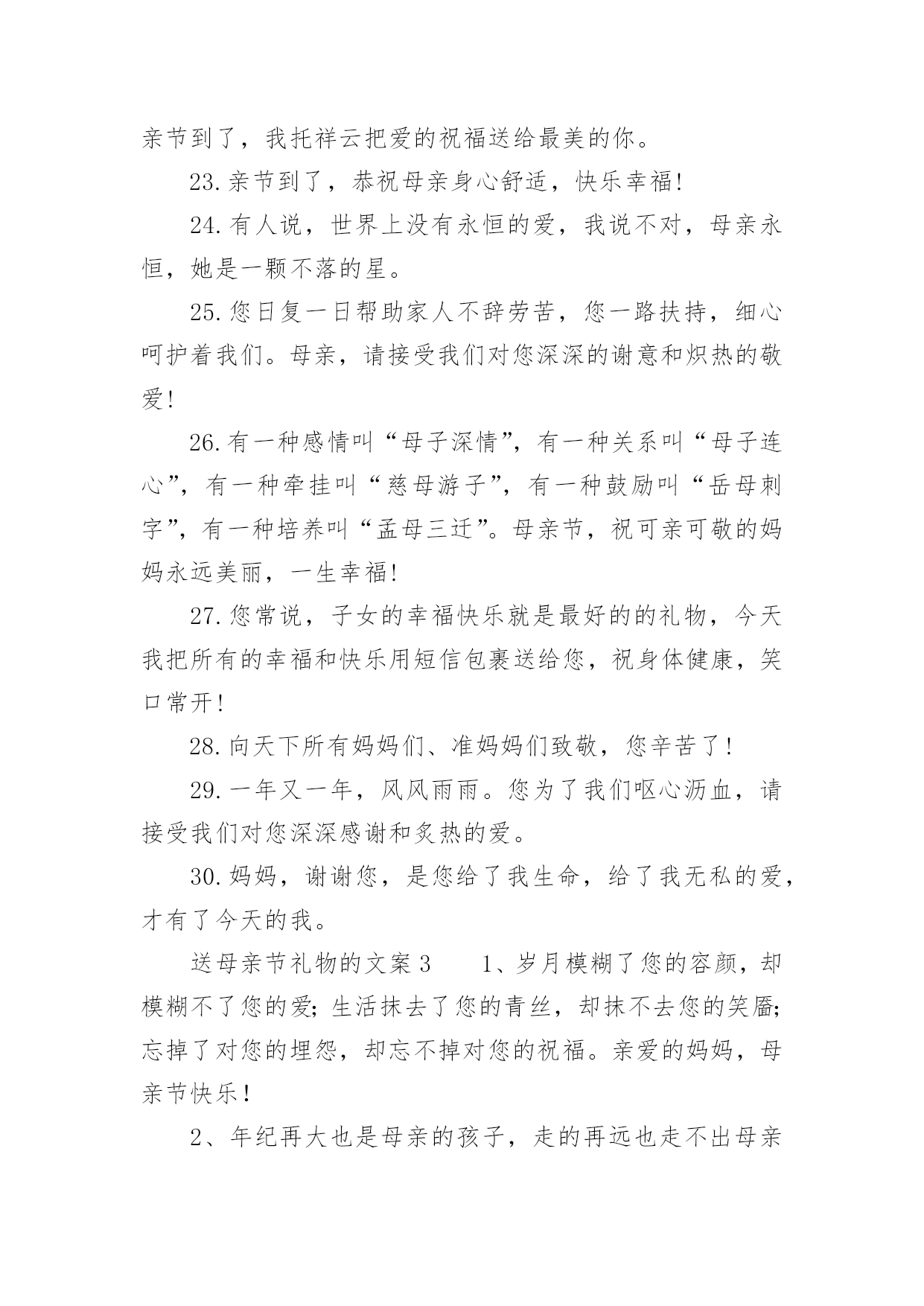 亲节到了，我托祥云把爱的祝福送给最美的你。

23.亲节到了，恭祝母亲身心舒适，快乐幸福!

24.有人说，世界上没有永恒的爱，我说不对，母亲永恒，她是一颗不落的星。

25.您日复一日帮助家人不辞劳苦，您一路扶持，细心呵护着我们。母亲，请接受我们对您深深的谢意和炽热的敬爱!

26.有一种感情叫“母子深情”，有一种关系叫“母子连心”，有一种牵挂叫“慈母游子”，有一种鼓励叫“岳母刺字”，有一种培养叫“孟母三迁”。母亲节，祝可亲可敬的妈妈永远美丽，一生幸福!

27.您常说，子女的幸福快乐就是最好的的礼物，今天我把所有的幸福和快乐用短信包裹送给您，祝身体健康，笑口常开!

28.向天下所有妈妈们、准妈妈们致敬，您辛苦了!

29.一年又一年，风风雨雨。您为了我们呕心沥血，请接受我们对您深深感谢和炙热的爱。

30.妈妈，谢谢您，是您给了我生命，给了我无私的爱，才有了今天的我。

送母亲节礼物的文案3　　1、岁月模糊了您的容颜，却模糊不了您的爱;生活抹去了您的青丝，却抹不去您的笑靥;忘掉了对您的埋怨，却忘不掉对您的祝福。亲爱的妈妈，母亲节快乐!

2、年纪再大也是母亲的孩子，走的再远也走不出母亲